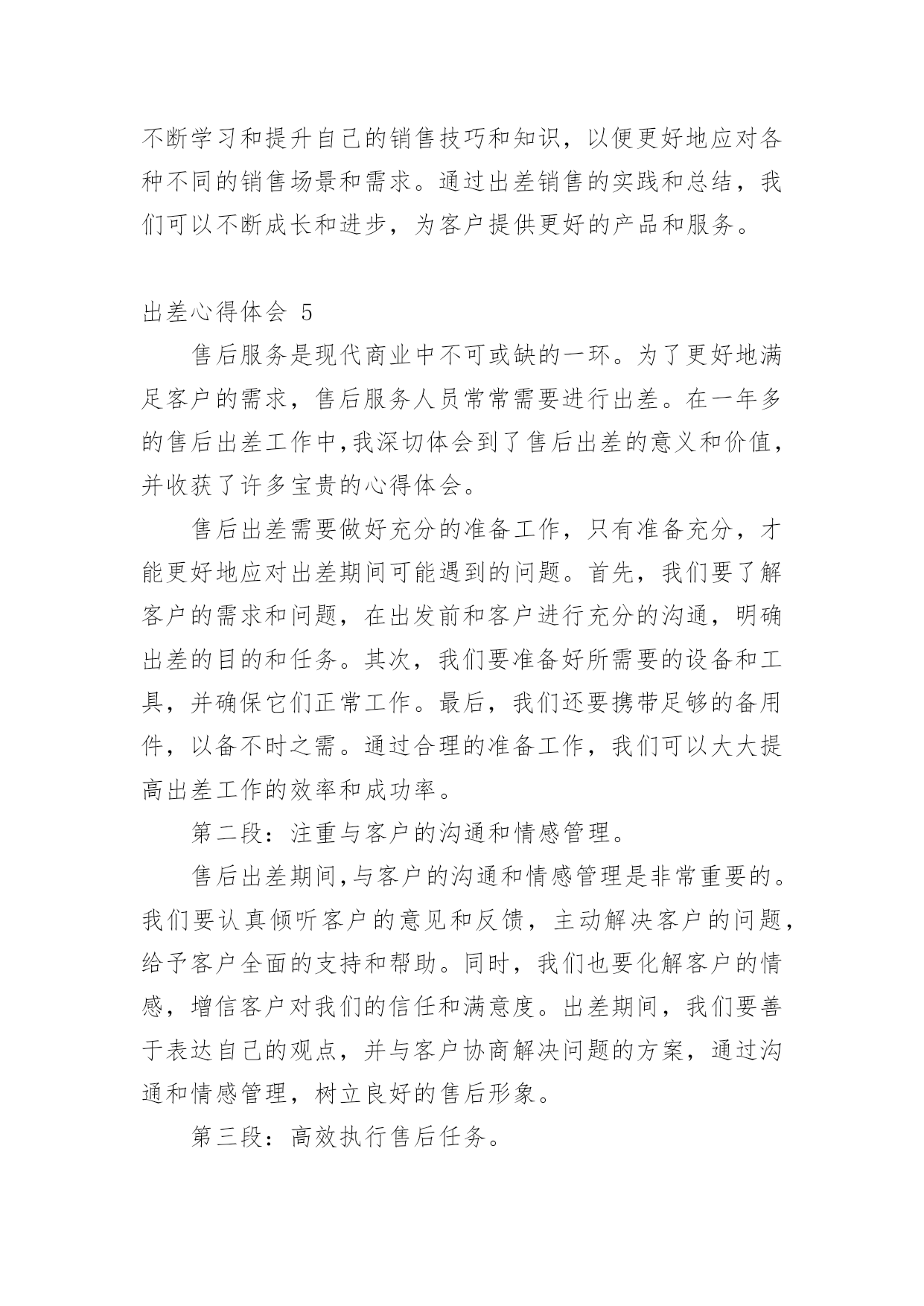 不断学习和提升自己的销售技巧和知识，以便更好地应对各种不同的销售场景和需求。通过出差销售的实践和总结，我们可以不断成长和进步，为客户提供更好的产品和服务。

出差心得体会 5

售后服务是现代商业中不可或缺的一环。为了更好地满足客户的需求，售后服务人员常常需要进行出差。在一年多的售后出差工作中,我深切体会到了售后出差的意义和价值，并收获了许多宝贵的心得体会。

售后出差需要做好充分的准备工作，只有准备充分，才能更好地应对出差期间可能遇到的问题。首先，我们要了解客户的需求和问题，在出发前和客户进行充分的沟通，明确出差的目的和任务。其次，我们要准备好所需要的设备和工具，并确保它们正常工作。最后，我们还要携带足够的备用件，以备不时之需。通过合理的准备工作，我们可以大大提高出差工作的效率和成功率。

第二段：注重与客户的沟通和情感管理。

售后出差期间,与客户的沟通和情感管理是非常重要的。我们要认真倾听客户的意见和反馈，主动解决客户的问题，给予客户全面的支持和帮助。同时，我们也要化解客户的情感，增信客户对我们的信任和满意度。出差期间，我们要善于表达自己的观点，并与客户协商解决问题的方案，通过沟通和情感管理，树立良好的售后形象。

第三段：高效执行售后任务。